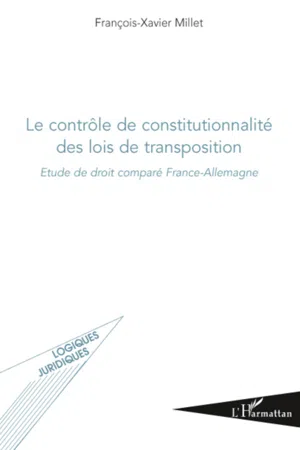 François-Xavier Millet

Le contrôle de constitutionnalité des lois de transposition

Etude de droit comparé France-Allemagne

LOGIQUES JURIDIQUES

L'Harmattan